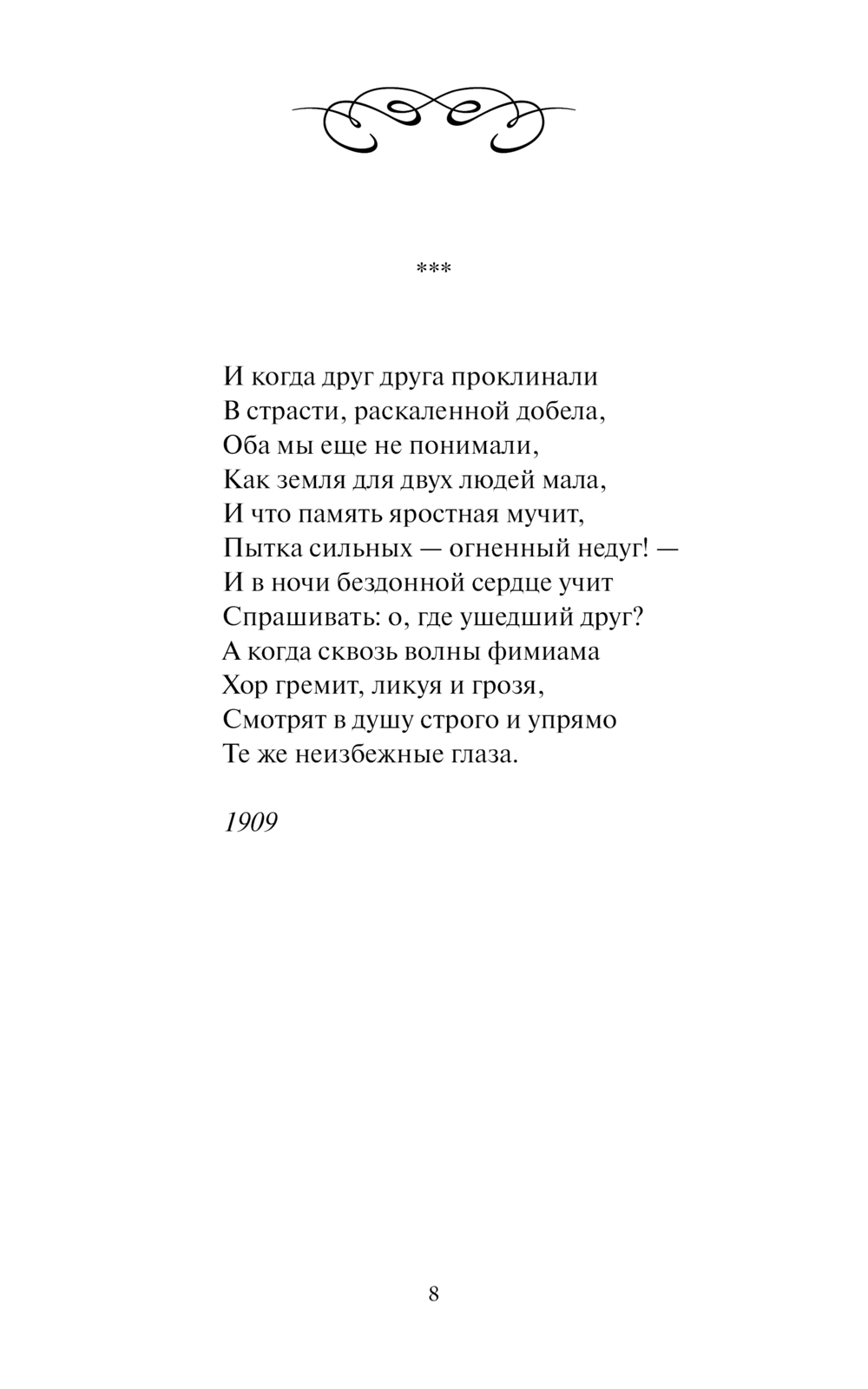 ***

И когда друг друга проклинали
В страсти, раскаленной добела,
Оба мы еще не понимали,
Как земля для двух людей мала,
И что память яростная мучит,
Пытка сильных — огненный недуг! —
И в ночи бездонной сердце учит
Спрашивать: о, где ушедший друг?
А когда сквозь волны фимиама
Хор гремит, ликуя и грозя,
Смотрят в душу строго и упрямо
Те же неизбежные глаза.

1909

8